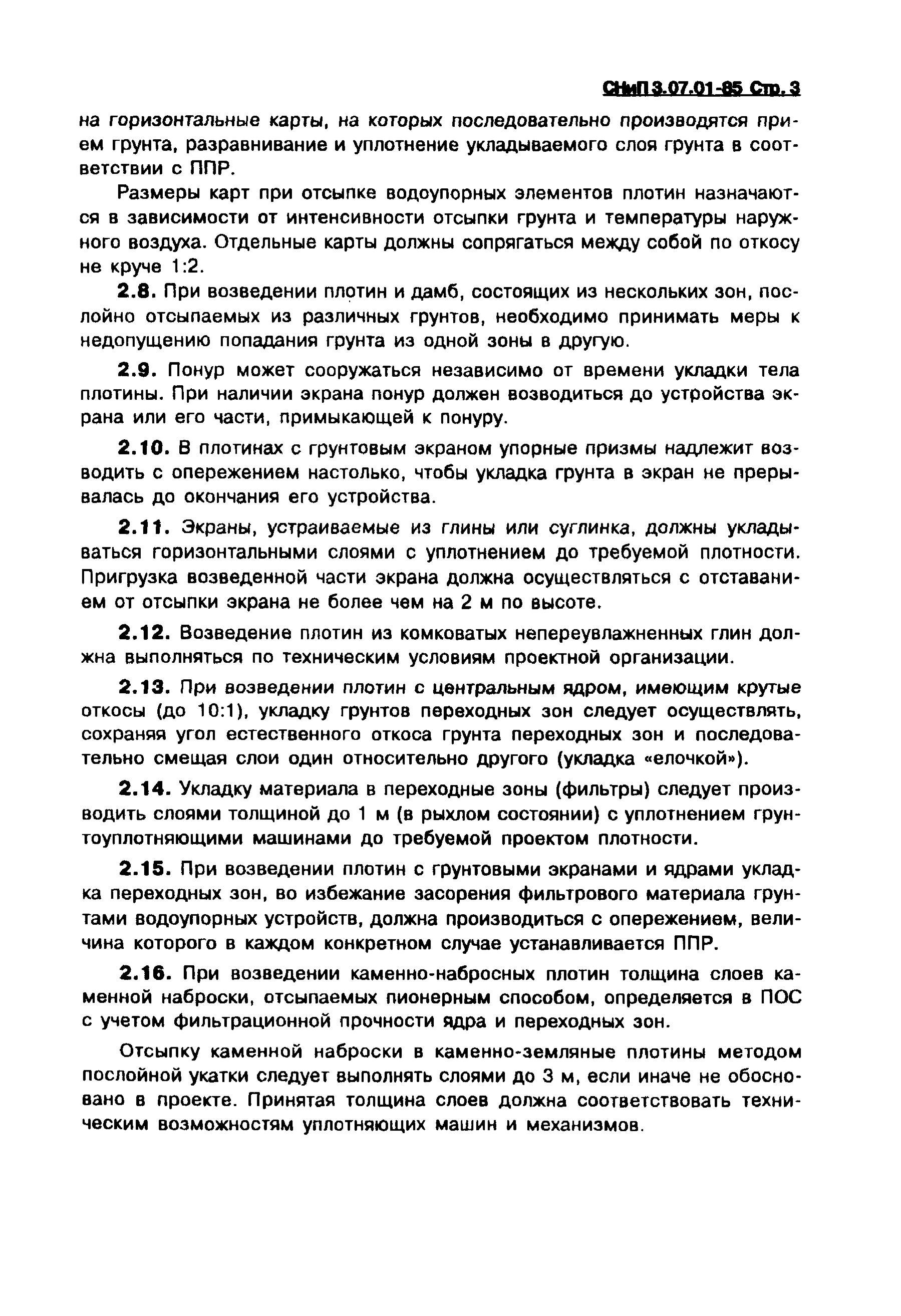 СНиП 3.07.01-85 Стр. 3

на горизонтальные карты, на которых последовательно производятся прием грунта, разравнивание и уплотнение укладываемого слоя грунта в соответствии с ППР.

Размеры карт при отсыпке водоупорных элементов плотин назначаются в зависимости от интенсивности отсыпки грунта и температуры наружного воздуха. Отдельные карты должны сопрягаться между собой по откосу не круче 1:2.

2.8. При возведении плотин и дамб, состоящих из нескольких зон, послойно отсыпаемых из различных грунтов, необходимо принимать меры к недопущению попадания грунта из одной зоны в другую.

2.9. Понур может сооружаться независимо от времени укладки тела плотины. При наличии экрана понур должен возводиться до устройства экрана или его части, примыкающей к понуру.

2.10. В плотинах с грунтовым экраном упорные призмы надлежит возводить с опережением настолько, чтобы укладка грунта в экран не прерывалась до окончания его устройства.

2.11. Экраны, устраиваемые из глины или суглинка, должны укладываться горизонтальными слоями с уплотнением до требуемой плотности. Пригрузка возведенной части экрана должна осуществляться с отставанием от отсыпки экрана не более чем на 2 м по высоте.

2.12. Возведение плотин из комковатых непереувлажненных глин должна выполняться по техническим условиям проектной организации.

2.13. При возведении плотин с центральным ядром, имеющим крутые откосы (до 10:1), укладку грунтов переходных зон следует осуществлять, сохраняя угол естественного откоса грунта переходных зон и последовательно смещая слои один относительно другого (укладка «елочкой»).

2.14. Укладку материала в переходные зоны (фильтры) следует производить слоями толщиной до 1 м (в рыхлом состоянии) с уплотнением грунтоуплотняющими машинами до требуемой проектом плотности.

2.15. При возведении плотин с грунтовыми экранами и ядрами укладка переходных зон, во избежание засорения фильтрового материала грунтами водоупорных устройств, должна производиться с опережением, величина которого в каждом конкретном случае устанавливается ППР.

2.16. При возведении каменно-набросных плотин толщина слоев каменной наброски, отсыпаемых пионерным способом, определяется в ПОС с учетом фильтрационной прочности ядра и переходных зон.

Отсыпку каменной наброски в каменно-земляные плотины методом послойной укатки следует выполнять слоями до 3 м, если иначе не обосновано в проекте. Принятая толщина слоев должна соответствовать техническим возможностям уплотняющих машин и механизмов.